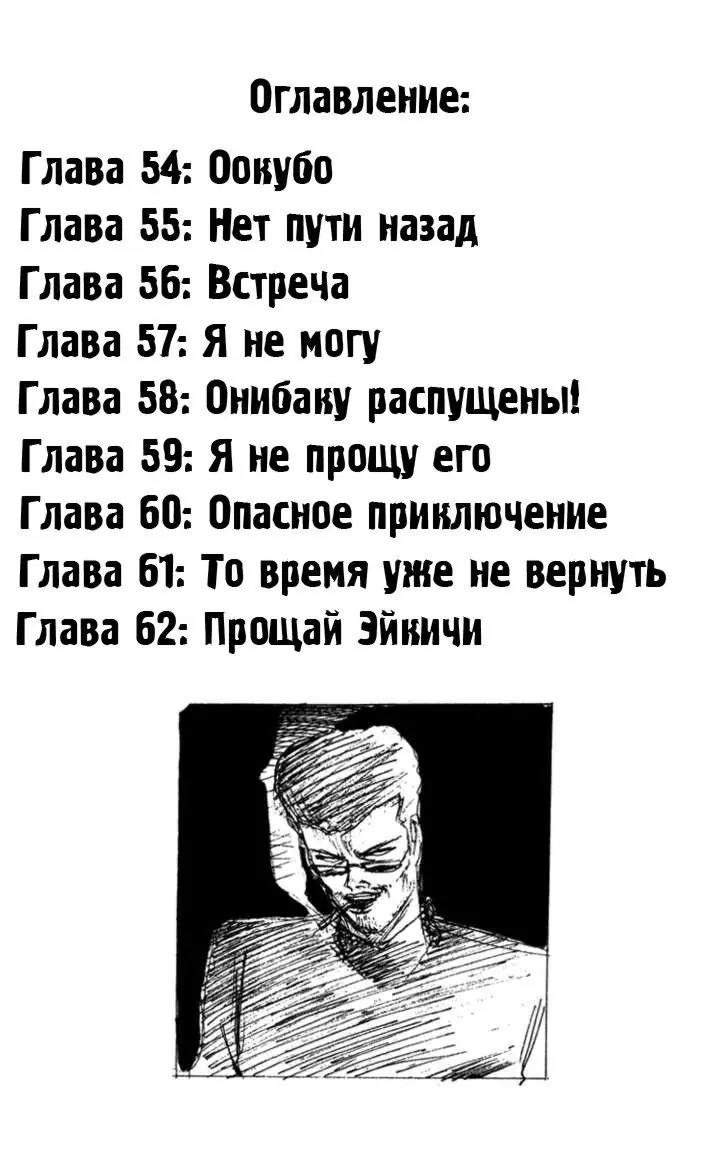 Оглавление:

Глава 54: Оокубо
Глава 55: Нет пути назад
Глава 56: Встреча
Глава 57: Я не могу
Глава 58: Онибаку распущены!
Глава 59: Я не прощу его
Глава 60: Опасное приключение
Глава 61: То время уже не вернуть
Глава 62: Прощай Эйкичи